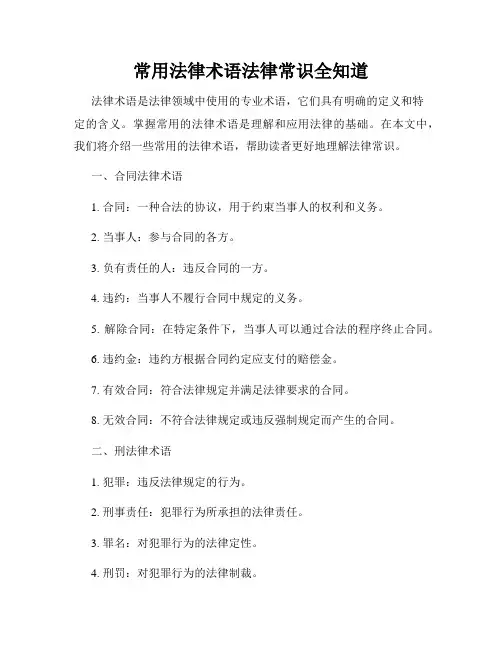 常用法律术语法律常识全知道

法律术语是法律领域中使用的专业术语，它们具有明确的定义和特定的含义。掌握常用的法律术语是理解和应用法律的基础。在本文中，我们将介绍一些常用的法律术语，帮助读者更好地理解法律常识。

一、合同法律术语

1. 合同：一种合法的协议，用于约束当事人的权利和义务。

2. 当事人：参与合同的各方。

3. 负有责任的人：违反合同的一方。

4. 违约：当事人不履行合同中规定的义务。

5. 解除合同：在特定条件下，当事人可以通过合法的程序终止合同。

6. 违约金：违约方根据合同约定应支付的赔偿金。

7. 有效合同：符合法律规定并满足法律要求的合同。

8. 无效合同：不符合法律规定或违反强制规定而产生的合同。

二、刑法律术语

1. 犯罪：违反法律规定的行为。

2. 刑事责任：犯罪行为所承担的法律责任。

3. 罪名：对犯罪行为的法律定性。

4. 刑罚：对犯罪行为的法律制裁。